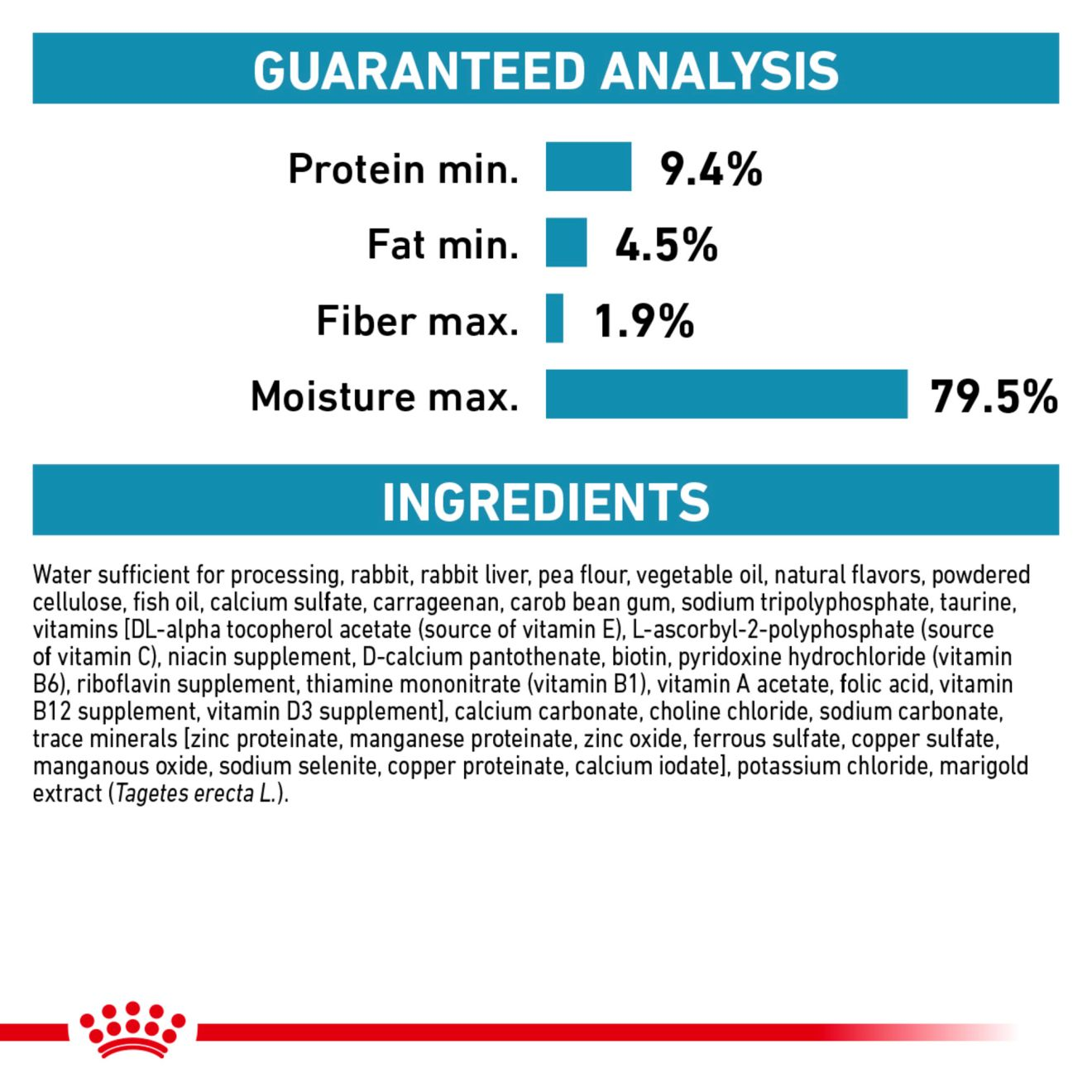 GUARANTEED ANALYSIS

Protein min. 9.4%

Fat min. 4.5%

Fiber max. 1.9%

Moisture max. 79.5%

INGREDIENTS

Water sufficient for processing, rabbit, rabbit liver, pea flour, vegetable oil, natural flavors, powdered cellulose, fish oil, calcium sulfate, carrageenan, carob bean gum, sodium tripolyphosphate, taurine, vitamins [DL-alpha tocopherol acetate (source of vitamin E), L-ascorbyl-2-polyphosphate (source of vitamin C), niacin supplement, D-calcium pantothenate, biotin, pyridoxine hydrochloride (vitamin B6), riboflavin supplement, thiamine mononitrate (vitamin B1), vitamin A acetate, folic acid, vitamin B12 supplement, vitamin D3 supplement], calcium carbonate, choline chloride, sodium carbonate, trace minerals [zinc proteinate, manganese proteinate, zinc oxide, ferrous sulfate, copper sulfate, manganous oxide, sodium selenite, copper proteinate, calcium iodate], potassium chloride, marigold extract (Tagetes erecta L.).